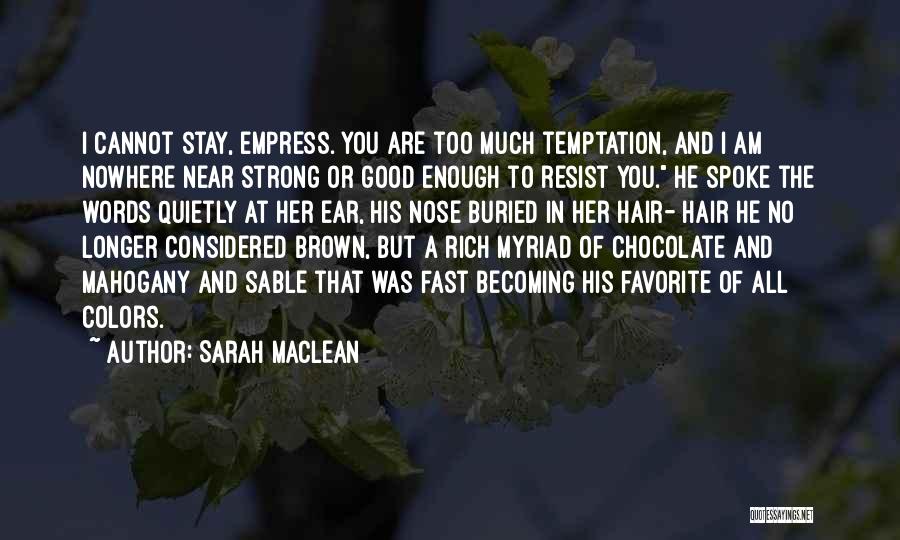 I CANNOT STAY, EMPRESS. YOU ARE TOO MUCH TEMPTATION, AND I AM NOWHERE NEAR STRONG OR GOOD ENOUGH TO RESIST YOU." HE SPOKE THE WORDS QUIETLY AT HER EAR, HIS NOSE BURIED IN HER HAIR- HAIR HE NO LONGER CONSIDERED BROWN, BUT A RICH MYRIAD OF CHOCOLATE AND MAHOGANY AND SABLE THAT WAS FAST BECOMING HIS FAVORITE OF ALL COLORS.

~ AUTHOR: SARAH MACLEAN

QUOTESSAYINGS.NET